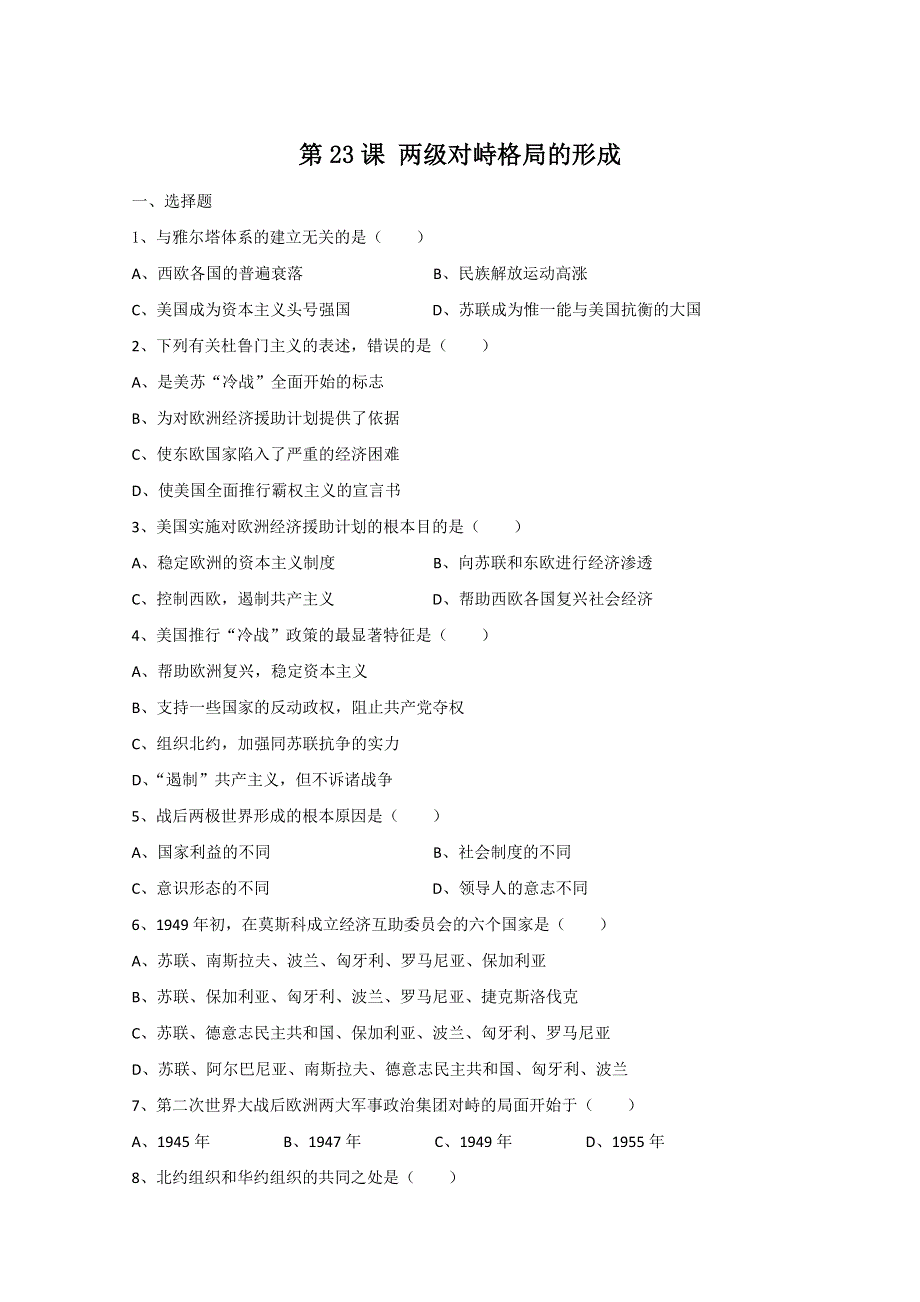 第 23 课 两级对峙格局的形成

一、选择题

1、与雅尔塔体系的建立无关的是（　　）

A、西欧各国的普遍衰落　　B、民族解放运动高涨

C、美国成为资本主义头号强国　　D、苏联成为惟一能与美国抗衡的大国

2、下列有关杜鲁门主义的表述，错误的是（　　）

A、是美苏“冷战”全面开始的标志

B、为对欧洲经济援助计划提供了依据

C、使东欧国家陷入了严重的经济困难

D、使美国全面推行霸权主义的宣言书

3、美国实施对欧洲经济援助计划的根本目的是（　　）

A、稳定欧洲的资本主义制度　　B、向苏联和东欧进行经济渗透

C、控制西欧，遏制共产主义　　D、帮助西欧各国复兴社会经济

4、美国推行“冷战”政策的最显著特征是（　　）

A、帮助欧洲复兴，稳定资本主义

B、支持一些国家的反动政权，阻止共产党夺权

C、组织北约，加强同苏联抗争的实力

D、“遏制”共产主义，但不诉诸战争

5、战后两极世界形成的根本原因是（　　）

A、国家利益的不同　　B、社会制度的不同

C、意识形态的不同　　D、领导人的意志不同

6、1949 年初，在莫斯科成立经济互助委员会的六个国家是（　　）

A、苏联、南斯拉夫、波兰、匈牙利、罗马尼亚、保加利亚

B、苏联、保加利亚、匈牙利、波兰、罗马尼亚、捷克斯洛伐克

C、苏联、德意志民主共和国、保加利亚、波兰、匈牙利、罗马尼亚

D、苏联、阿尔巴尼亚、南斯拉夫、德意志民主共和国、匈牙利、波兰

7、第二次世界大战后欧洲两大军事政治集团对峙的局面开始于（　　）

A、1945 年　　B、1947 年　　C、1949 年　　D、1955 年

8、北约组织和华约组织的共同之处是（　　）